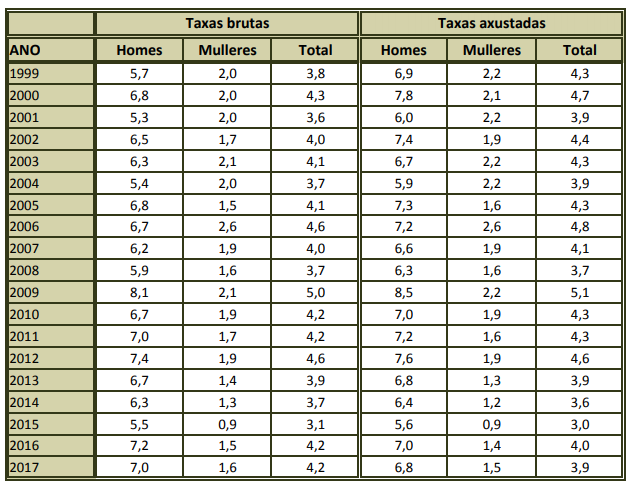 |  | Taxas brutas |  |  | Taxas axustadas |  |  |
|---|---|---|---|---|---|---|
| ANO | Homes | Mulleres | Total | Homes | Mulleres | Total |
| 1999 | 5,7 | 2,0 | 3,8 | 6,9 | 2,2 | 4,3 |
| 2000 | 6,8 | 2,0 | 4,3 | 7,8 | 2,1 | 4,7 |
| 2001 | 5,3 | 2,0 | 3,6 | 6,0 | 2,2 | 3,9 |
| 2002 | 6,5 | 1,7 | 4,0 | 7,4 | 1,9 | 4,4 |
| 2003 | 6,3 | 2,1 | 4,1 | 6,7 | 2,2 | 4,3 |
| 2004 | 5,4 | 2,0 | 3,7 | 5,9 | 2,2 | 3,9 |
| 2005 | 6,8 | 1,5 | 4,1 | 7,3 | 1,6 | 4,3 |
| 2006 | 6,7 | 2,6 | 4,6 | 7,2 | 2,6 | 4,8 |
| 2007 | 6,2 | 1,9 | 4,0 | 6,6 | 1,9 | 4,1 |
| 2008 | 5,9 | 1,6 | 3,7 | 6,3 | 1,6 | 3,7 |
| 2009 | 8,1 | 2,1 | 5,0 | 8,5 | 2,2 | 5,1 |
| 2010 | 6,7 | 1,9 | 4,2 | 7,0 | 1,9 | 4,3 |
| 2011 | 7,0 | 1,7 | 4,2 | 7,2 | 1,6 | 4,3 |
| 2012 | 7,4 | 1,9 | 4,6 | 7,6 | 1,9 | 4,6 |
| 2013 | 6,7 | 1,4 | 3,9 | 6,8 | 1,3 | 3,9 |
| 2014 | 6,3 | 1,3 | 3,7 | 6,4 | 1,2 | 3,6 |
| 2015 | 5,5 | 0,9 | 3,1 | 5,6 | 0,9 | 3,0 |
| 2016 | 7,2 | 1,5 | 4,2 | 7,0 | 1,4 | 4,0 |
| 2017 | 7,0 | 1,6 | 4,2 | 6,8 | 1,5 | 3,9 |